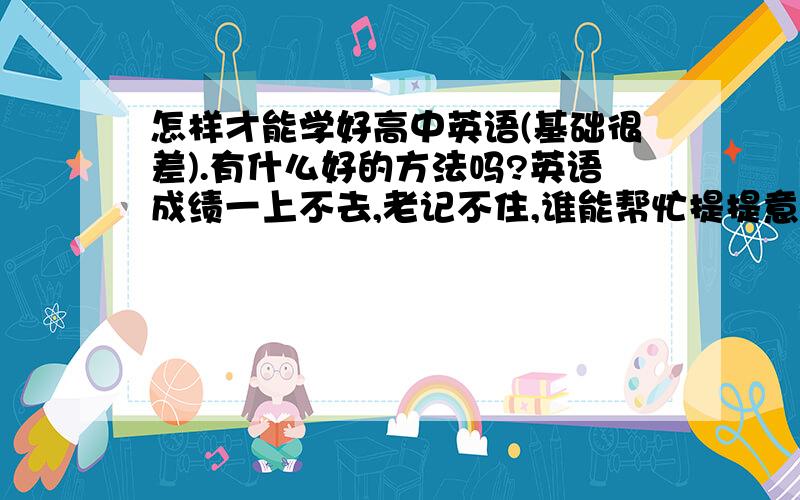 怎样才能学好高中英语(基础很差).有什么好的方法吗?英语成绩一上不去,老记不住,谁能帮忙提提意